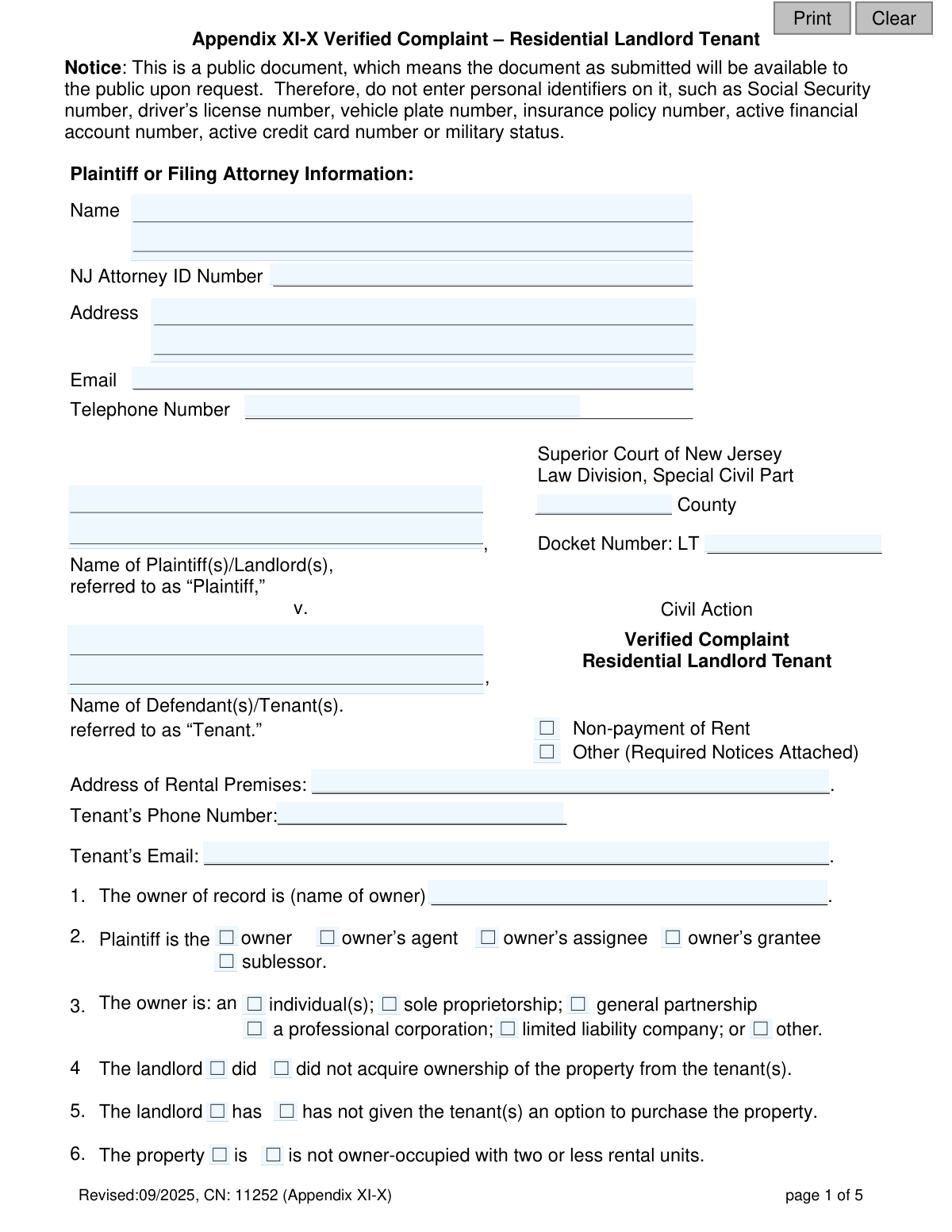 Print Clear

Appendix XI-X Verified Complaint – Residential Landlord Tenant

Notice: This is a public document, which means the document as submitted will be available to the public upon request. Therefore, do not enter personal identifiers on it, such as Social Security number, driver's license number, vehicle plate number, insurance policy number, active financial account number, active credit card number or military status.

Plaintiff or Filing Attorney Information:

Name ____
____

NJ Attorney ID Number ____

Address ____
____

Email ____

Telephone Number ____

____
____,
Name of Plaintiff(s)/Landlord(s), referred to as "Plaintiff,"

v.

____
____,
Name of Defendant(s)/Tenant(s). referred to as "Tenant."

Superior Court of New Jersey
Law Division, Special Civil Part

____ County

Docket Number: LT ____

Civil Action

Verified Complaint
Residential Landlord Tenant

☐ Non-payment of Rent
☐ Other (Required Notices Attached)

Address of Rental Premises: ____.

Tenant's Phone Number:____

Tenant's Email: ____.

1. The owner of record is (name of owner) ____.

2. Plaintiff is the ☐ owner ☐ owner's agent ☐ owner's assignee ☐ owner's grantee ☐ sublessor.

3. The owner is: an ☐ individual(s); ☐ sole proprietorship; ☐ general partnership ☐ a professional corporation; ☐ limited liability company; or ☐ other.

4 The landlord ☐ did ☐ did not acquire ownership of the property from the tenant(s).

5. The landlord ☐ has ☐ has not given the tenant(s) an option to purchase the property.

6. The property ☐ is ☐ is not owner-occupied with two or less rental units.

Revised:09/2025, CN: 11252 (Appendix XI-X)

page 1 of 5